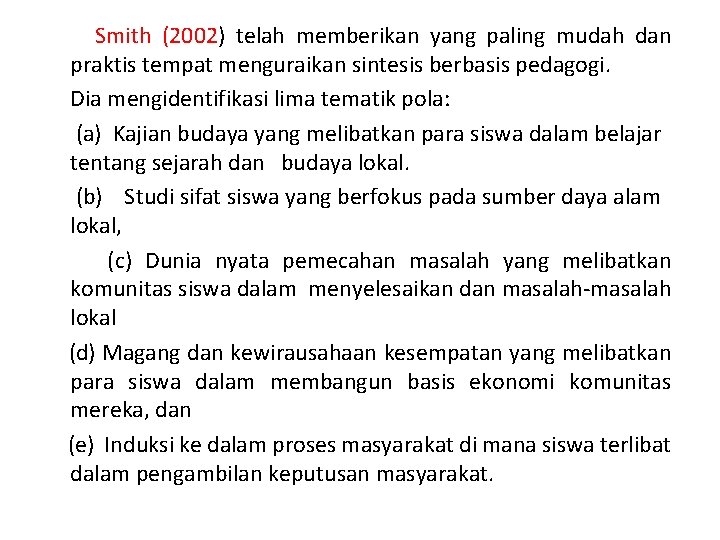 Smith (2002) telah memberikan yang paling mudah dan praktis tempat menguraikan sintesis berbasis pedagogi.

Dia mengidentifikasi lima tematik pola:

(a) Kajian budaya yang melibatkan para siswa dalam belajar tentang sejarah dan budaya lokal.

(b) Studi sifat siswa yang berfokus pada sumber daya alam lokal,

(c) Dunia nyata pemecahan masalah yang melibatkan komunitas siswa dalam menyelesaikan dan masalah-masalah lokal

(d) Magang dan kewirausahaan kesempatan yang melibatkan para siswa dalam membangun basis ekonomi komunitas mereka, dan

(e) Induksi ke dalam proses masyarakat di mana siswa terlibat dalam pengambilan keputusan masyarakat.